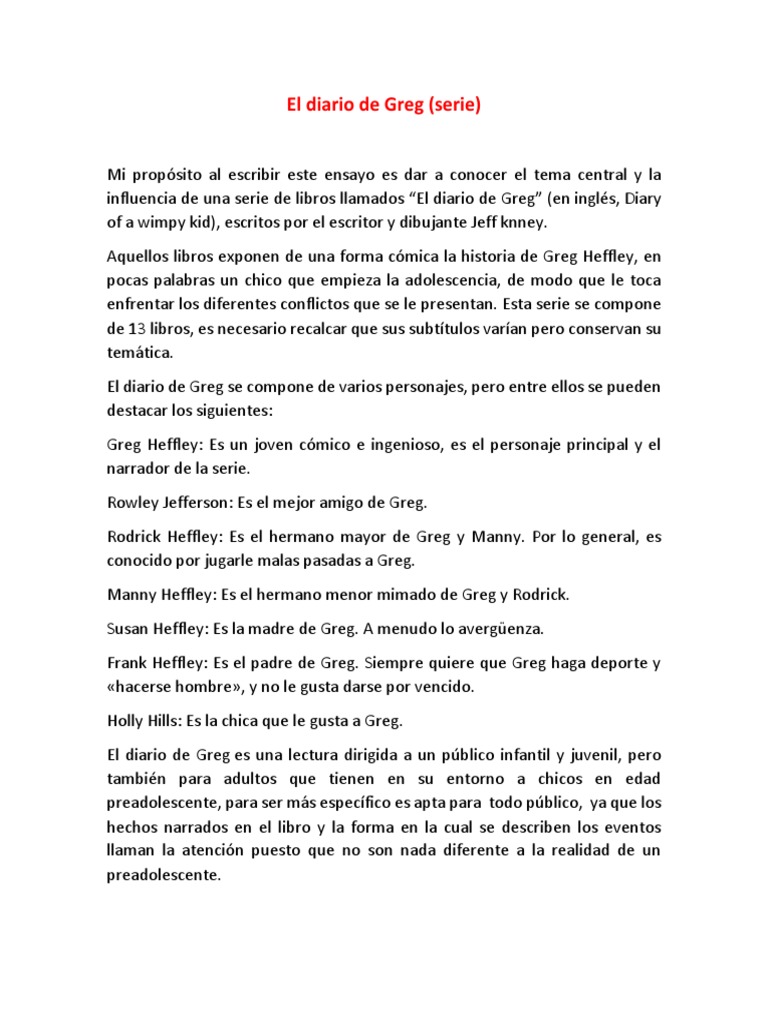 El diario de Greg (serie)

Mi propósito al escribir este ensayo es dar a conocer el tema central y la influencia de una serie de libros llamados “El diario de Greg” (en inglés, Diary of a wimpy kid), escritos por el escritor y dibujante Jeff knney.

Aquellos libros exponen de una forma cómica la historia de Greg Heffley, en pocas palabras un chico que empieza la adolescencia, de modo que le toca enfrentar los diferentes conflictos que se le presentan. Esta serie se compone de 13 libros, es necesario recalcar que sus subtítulos varían pero conservan su temática.

El diario de Greg se compone de varios personajes, pero entre ellos se pueden destacar los siguientes:

Greg Heffley: Es un joven cómico e ingenioso, es el personaje principal y el narrador de la serie.

Rowley Jefferson: Es el mejor amigo de Greg.

Rodrick Heffley: Es el hermano mayor de Greg y Manny. Por lo general, es conocido por jugarle malas pasadas a Greg.

Manny Heffley: Es el hermano menor mimado de Greg y Rodrick.

Susan Heffley: Es la madre de Greg. A menudo lo avergüenza.

Frank Heffley: Es el padre de Greg. Siempre quiere que Greg haga deporte y «hacerse hombre», y no le gusta darse por vencido.

Holly Hills: Es la chica que le gusta a Greg.

El diario de Greg es una lectura dirigida a un público infantil y juvenil, pero también para adultos que tienen en su entorno a chicos en edad preadolescente, para ser más específico es apta para todo público, ya que los hechos narrados en el libro y la forma en la cual se describen los eventos llaman la atención puesto que no son nada diferente a la realidad de un preadolescente.